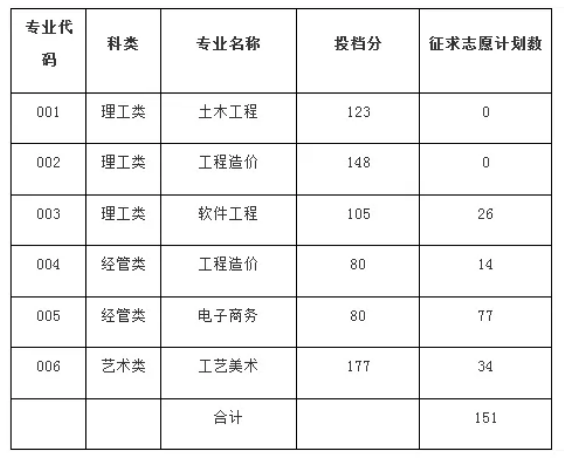 | 专业代码 | 科类 | 专业名称 | 投档分 | 征求志愿计划数 |
|---|---|---|---|---|
| 001 | 理工类 | 土木工程 | 123 | 0 |
| 002 | 理工类 | 工程造价 | 148 | 0 |
| 003 | 理工类 | 软件工程 | 105 | 26 |
| 004 | 经管类 | 工程造价 | 80 | 14 |
| 005 | 经管类 | 电子商务 | 80 | 77 |
| 006 | 艺术类 | 工艺美术 | 177 | 34 |
| | | 合计 | | 151 |